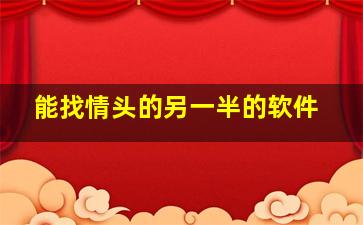 能找情头的另一半的软件